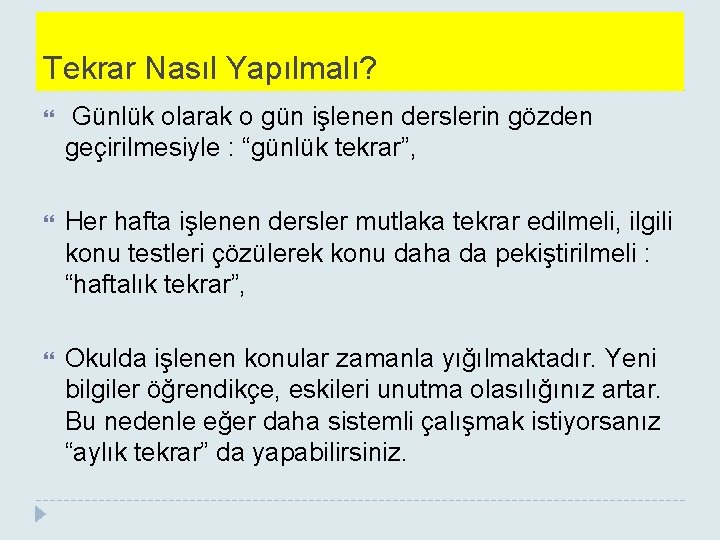 Tekrar Nasıl Yapılmalı?

Günlük olarak o gün işlenen derslerin gözden geçirilmesiyle : “günlük tekrar”,

Her hafta işlenen dersler mutlaka tekrar edilmeli, ilgili konu testleri çözülerek konu daha da pekiştirilmeli : “haftalık tekrar”,

Okulda işlenen konular zamanla yığılmaktadır. Yeni bilgiler öğrendikçe, eskileri unutma olasılığınız artar. Bu nedenle eğer daha sistemli çalışmak istiyorsanız “aylık tekrar” da yapabilirsiniz.